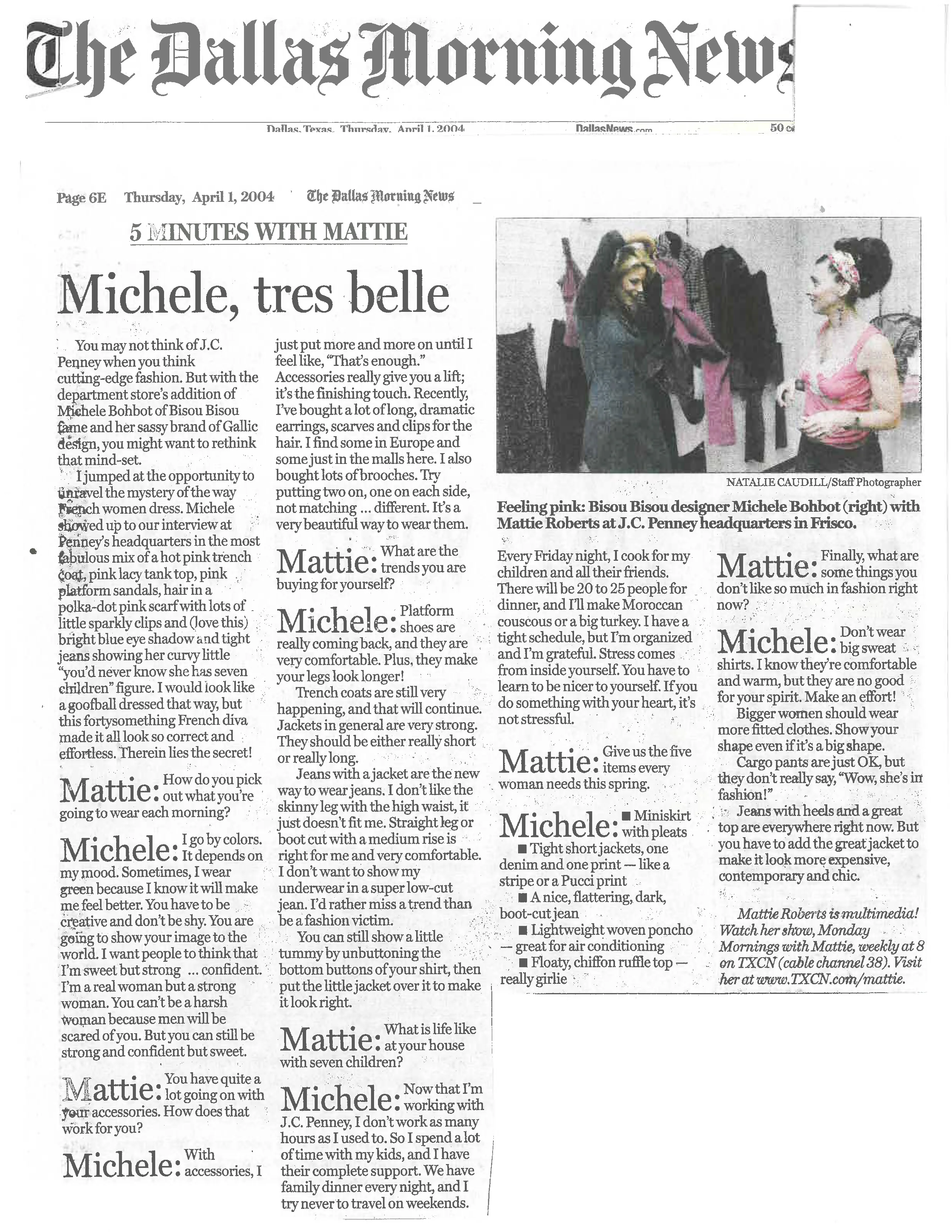 The Dallas Morning News

Dallas, Texas, Thursday, April 1, 2004 DallasNews.com 50 c

Page 6E Thursday, April 1, 2004 The Dallas Morning News

5 MINUTES WITH MATTIE

Michele, tres belle

You may not think of J.C. Penney when you think cutting-edge fashion. But with the department store's addition of Michele Bohbot of Bisou Bisou fame and her sassy brand of Gallic design, you might want to rethink that mind-set.

I jumped at the opportunity to unravel the mystery of the way French women dress. Michele showed up to our interview at Penney's headquarters in the most fabulous mix of a hot pink trench coat, pink lacy tank top, pink platform sandals, hair in a polka-dot pink scarf with lots of little sparkly clips and (love this) bright blue eye shadow and tight jeans showing her curvy little "you'd never know she has seven children" figure. I would look like a goofball dressed that way, but this fortysomething French diva made it all look so correct and effortless. Therein lies the secret!

Mattie: How do you pick out what you're going to wear each morning?

Michele: I go by colors. It depends on my mood. Sometimes, I wear green because I know it will make me feel better. You have to be creative and don't be shy. You are going to show your image to the world. I want people to think that I'm sweet but strong ... confident. I'm a real woman but a strong woman. You can't be a harsh woman because men will be scared of you. But you can still be strong and confident but sweet.

Mattie: You have quite a lot going on with your accessories. How does that work for you?

Michele: With accessories, I just put more and more on until I feel like, "That's enough." Accessories really give you a lift; it's the finishing touch. Recently, I've bought a lot of long, dramatic earrings, scarves and clips for the hair. I find some in Europe and some just in the malls here. I also bought lots of brooches. Try putting two on, one on each side, not matching ... different. It's a very beautiful way to wear them.

Mattie: What are the trends you are buying for yourself?

Michele: Platform shoes are really coming back, and they are very comfortable. Plus, they make your legs look longer!

Trench coats are still very happening, and that will continue. Jackets in general are very strong. They should be either really short or really long.

Jeans with a jacket are the new way to wear jeans. I don't like the skinny leg with the high waist, it just doesn't fit me. Straight leg or boot cut with a medium rise is right for me and very comfortable. I don't want to show my underwear in a super low-cut jean. I'd rather miss a trend than be a fashion victim.

You can still show a little tummy by unbuttoning the bottom buttons of your shirt, then put the little jacket over it to make it look right.

Mattie: What is life like at your house with seven children?

Michele: Now that I'm working with J.C. Penney, I don't work as many hours as I used to. So I spend a lot of time with my kids, and I have their complete support. We have family dinner every night, and I try never to travel on weekends.

NATALIE CAUDILL/Staff Photographer

Feeling pink: Bisou Bisou designer Michele Bohbot (right) with Mattie Roberts at J.C. Penney headquarters in Frisco.

Every Friday night, I cook for my children and all their friends. There will be 20 to 25 people for dinner, and I'll make Moroccan couscous or a big turkey. I have a tight schedule, but I'm organized and I'm grateful. Stress comes from inside yourself. You have to learn to be nicer to yourself. If you do something with your heart, it's not stressful.

Mattie: Give us the five items every woman needs this spring.

Michele: ■ Miniskirt with pleats
■ Tight short jackets, one denim and one print — like a stripe or a Pucci print
■ A nice, flattering, dark, boot-cut jean
■ Lightweight woven poncho — great for air conditioning
■ Floaty, chiffon ruffle top — really girlie

Mattie: Finally, what are some things you don't like so much in fashion right now?

Michele: Don't wear big sweat shirts. I know they're comfortable and warm, but they are no good for your spirit. Make an effort!

Bigger women should wear more fitted clothes. Show your shape even if it's a big shape.

Cargo pants are just OK, but they don't really say, "Wow, she's in fashion!"

Jeans with heels and a great top are everywhere right now. But you have to add the great jacket to make it look more expensive, contemporary and chic.

Mattie Roberts is multimedia! Watch her show, Monday Mornings with Mattie, weekly at 8 on TXCN (cable channel 38). Visit her at www.TXCN.com/mattie.